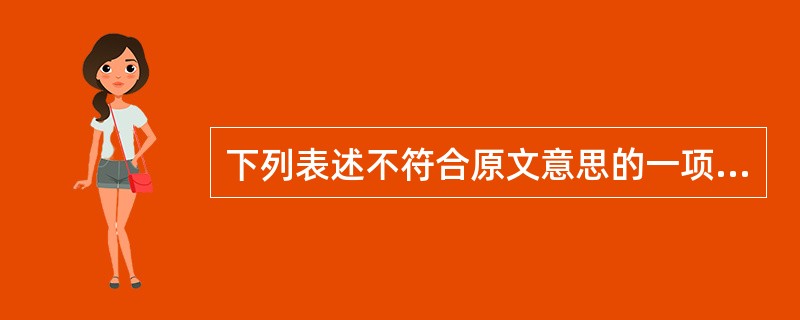 下列表述不符合原文意思的一项...